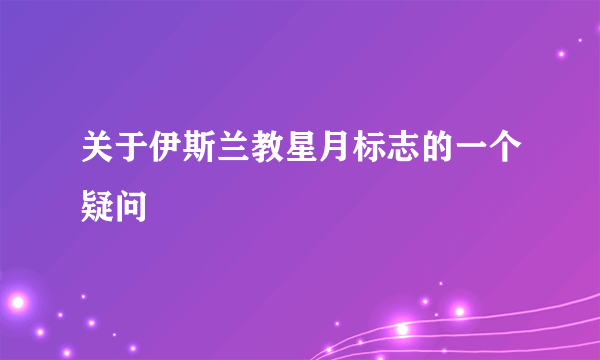 关于伊斯兰教星月标志的一个疑问